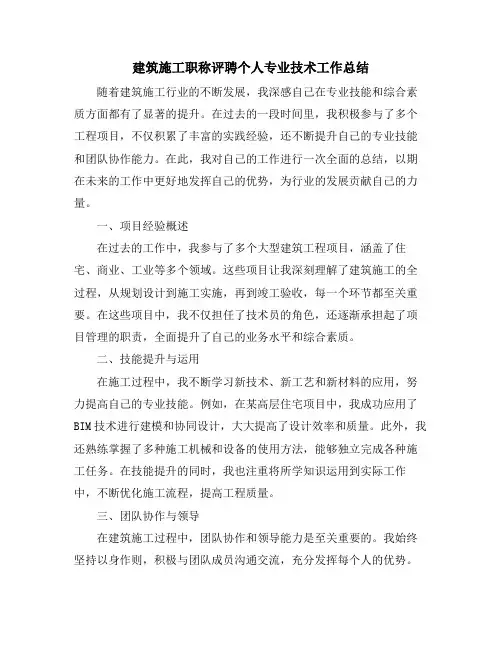 建筑施工职称评聘个人专业技术工作总结

随着建筑施工行业的不断发展，我深感自己在专业技能和综合素质方面都有了显著的提升。在过去的一段时间里，我积极参与了多个工程项目，不仅积累了丰富的实践经验，还不断提升自己的专业技能和团队协作能力。在此，我对自己的工作进行一次全面的总结，以期在未来的工作中更好地发挥自己的优势，为行业的发展贡献自己的力量。

一、项目经验概述

在过去的工作中，我参与了多个大型建筑工程项目，涵盖了住宅、商业、工业等多个领域。这些项目让我深刻理解了建筑施工的全过程，从规划设计到施工实施，再到竣工验收，每一个环节都至关重要。在这些项目中，我不仅担任了技术员的角色，还逐渐承担起了项目管理的职责，全面提升了自己的业务水平和综合素质。

二、技能提升与运用

在施工过程中，我不断学习新技术、新工艺和新材料的应用，努力提高自己的专业技能。例如，在某高层住宅项目中，我成功应用了BIM技术进行建模和协同设计，大大提高了设计效率和质量。此外，我还熟练掌握了多种施工机械和设备的使用方法，能够独立完成各种施工任务。在技能提升的同时，我也注重将所学知识运用到实际工作中，不断优化施工流程，提高工程质量。

三、团队协作与领导

在建筑施工过程中，团队协作和领导能力是至关重要的。我始终坚持以身作则，积极与团队成员沟通交流，充分发挥每个人的优势。